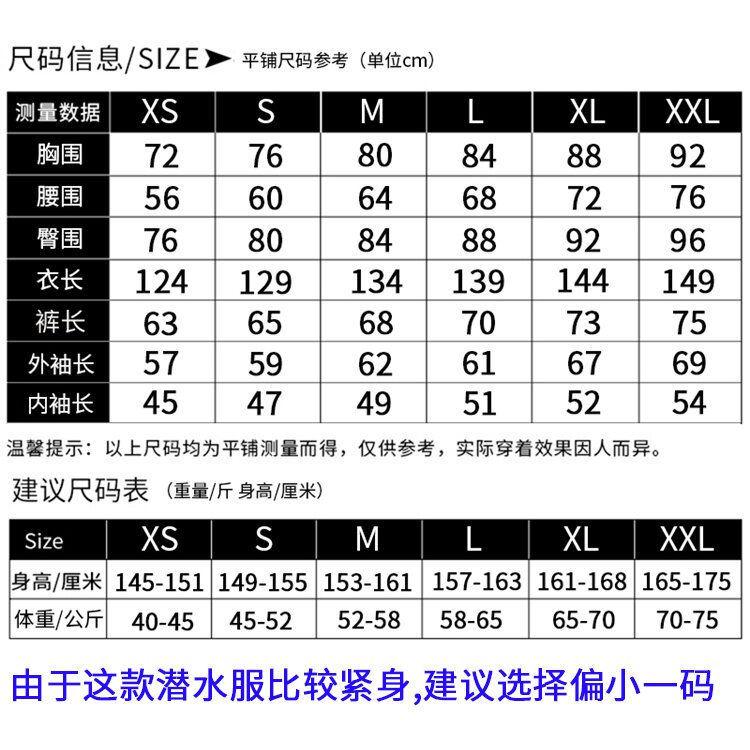 尺码信息/SIZE 平铺尺码参考（单位cm）

| 测量数据 | XS | S | M | L | XL | XXL |
|---|---|---|---|---|---|---|
| 胸围 | 72 | 76 | 80 | 84 | 88 | 92 |
| 腰围 | 56 | 60 | 64 | 68 | 72 | 76 |
| 臀围 | 76 | 80 | 84 | 88 | 92 | 96 |
| 衣长 | 124 | 129 | 134 | 139 | 144 | 149 |
| 裤长 | 63 | 65 | 68 | 70 | 73 | 75 |
| 外袖长 | 57 | 59 | 62 | 61 | 67 | 69 |
| 内袖长 | 45 | 47 | 49 | 51 | 52 | 54 |

温馨提示：以上尺码均为平铺测量而得，仅供参考，实际穿着效果因人而异。

建议尺码表（重量/斤 身高/厘米）

| Size | XS | S | M | L | XL | XXL |
|---|---|---|---|---|---|---|
| 身高/厘米 | 145-151 | 149-155 | 153-161 | 157-163 | 161-168 | 165-175 |
| 体重/公斤 | 40-45 | 45-52 | 52-58 | 58-65 | 65-70 | 70-75 |

由于这款潜水服比较紧身,建议选择偏小一码